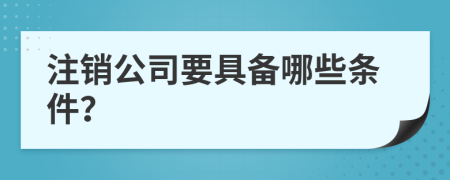 注销公司要具备哪些条件?